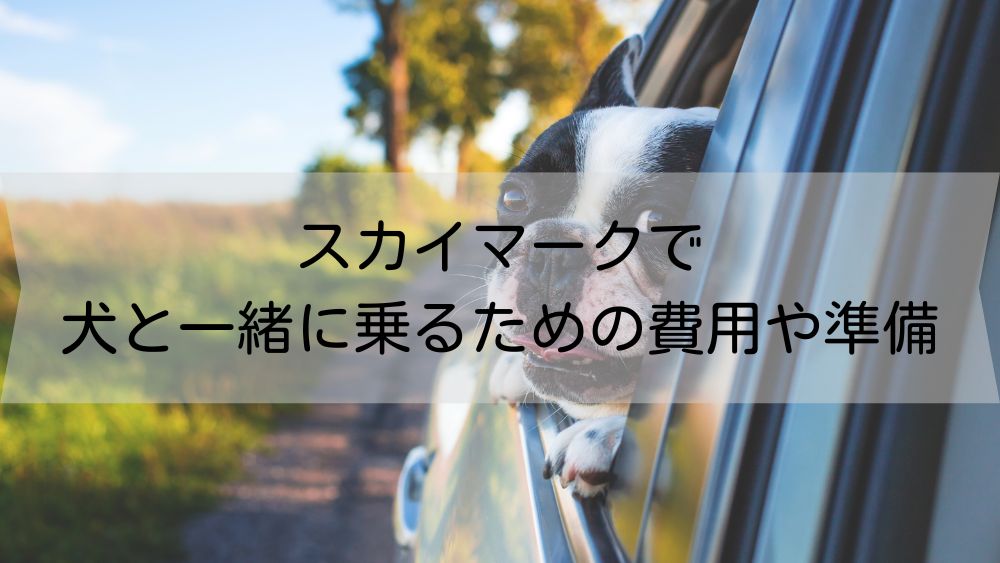 スカイマークで
犬と一緒に乗るための費用や準備